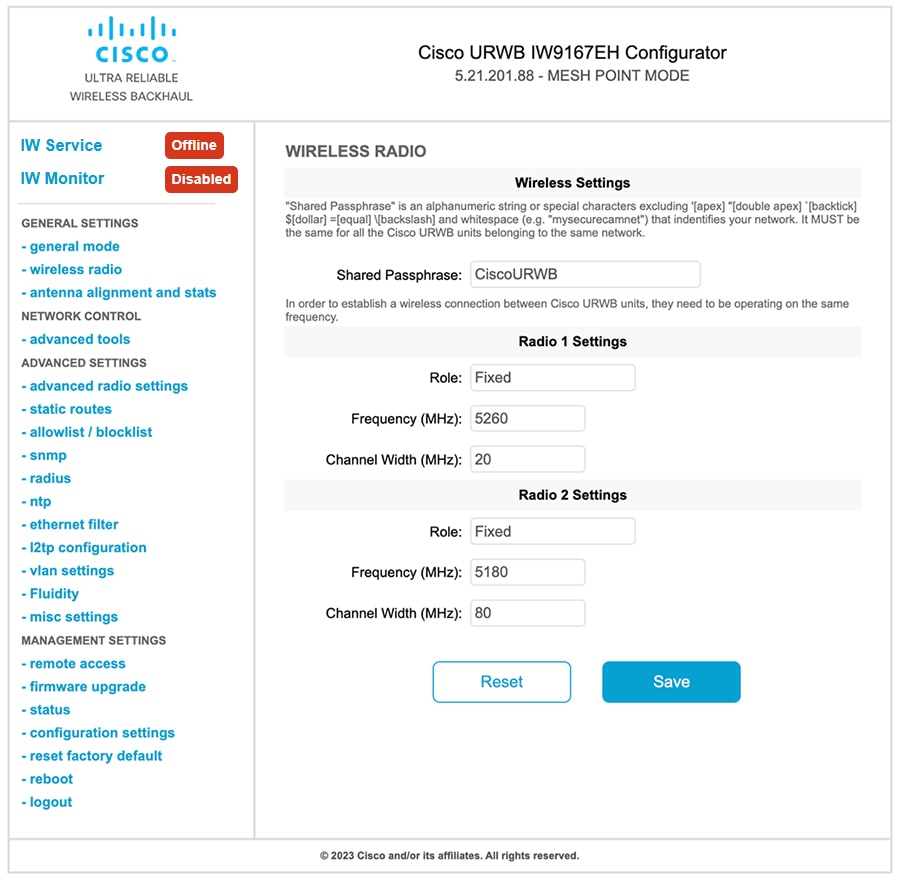 CISCO
ULTRA RELIABLE
WIRELESS BACKHAUL

Cisco URWB IW9167EH Configurator
5.21.201.88 - MESH POINT MODE

IW Service Offline
IW Monitor Disabled

GENERAL SETTINGS
- general mode
- wireless radio
- antenna alignment and stats
NETWORK CONTROL
- advanced tools
ADVANCED SETTINGS
- advanced radio settings
- static routes
- allowlist / blocklist
- snmp
- radius
- ntp
- ethernet filter
- l2tp configuration
- vlan settings
- Fluidity
- misc settings
MANAGEMENT SETTINGS
- remote access
- firmware upgrade
- status
- configuration settings
- reset factory default
- reboot
- logout

WIRELESS RADIO

Wireless Settings

"Shared Passphrase" is an alphanumeric string or special characters excluding '[apex] "[double apex] `[backtick] $[dollar] =[equal] \[backslash] and whitespace (e.g. "mysecurecamnet") that indentifies your network. It MUST be the same for all the Cisco URWB units belonging to the same network.

Shared Passphrase: CiscoURWB

In order to establish a wireless connection between Cisco URWB units, they need to be operating on the same frequency.

Radio 1 Settings

Role: Fixed
Frequency (MHz): 5260
Channel Width (MHz): 20

Radio 2 Settings

Role: Fixed
Frequency (MHz): 5180
Channel Width (MHz): 80

Reset Save

© 2023 Cisco and/or its affiliates. All rights reserved.